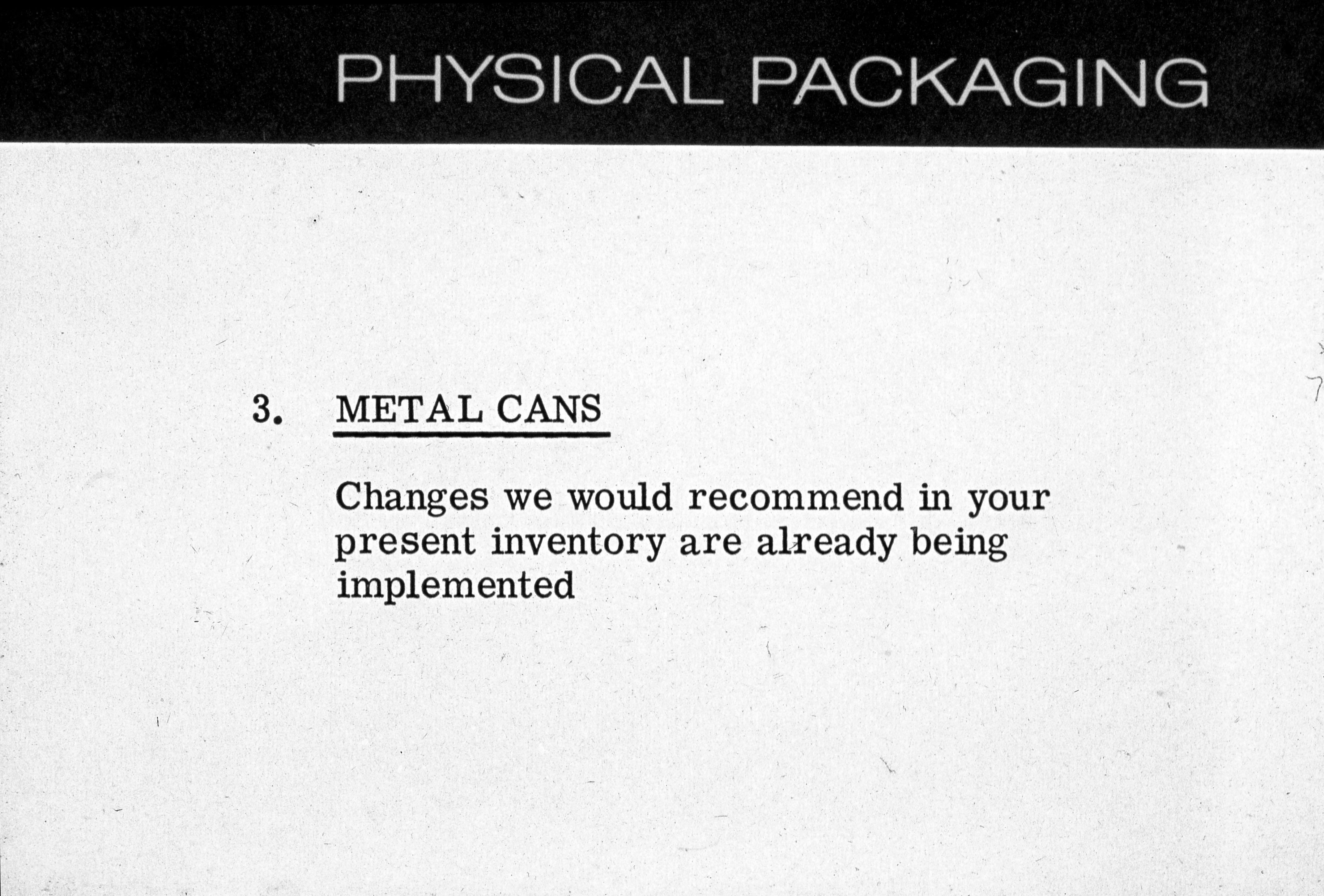 PHYSICAL PACKAGING

3. METAL CANS

Changes we would recommend in your present inventory are already being implemented